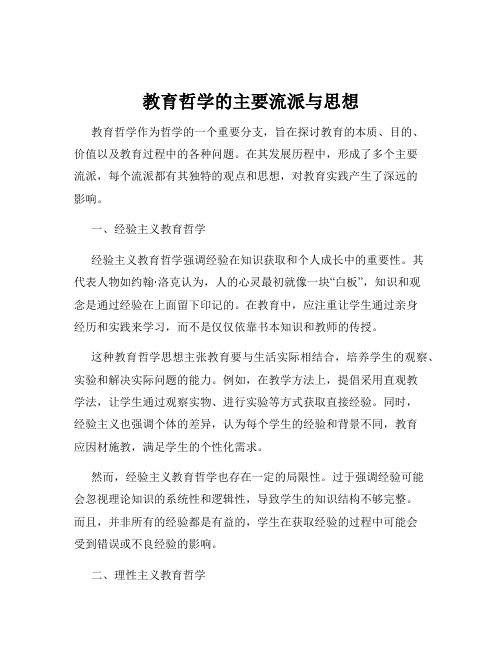 教育哲学的主要流派与思想

教育哲学作为哲学的一个重要分支，旨在探讨教育的本质、目的、价值以及教育过程中的各种问题。在其发展历程中，形成了多个主要流派，每个流派都有其独特的观点和思想，对教育实践产生了深远的影响。

一、经验主义教育哲学

经验主义教育哲学强调经验在知识获取和个人成长中的重要性。其代表人物如约翰·洛克认为，人的心灵最初就像一块“白板”，知识和观念是通过经验在上面留下印记的。在教育中，应注重让学生通过亲身经历和实践来学习，而不是仅仅依靠书本知识和教师的传授。

这种教育哲学思想主张教育要与生活实际相结合，培养学生的观察、实验和解决实际问题的能力。例如，在教学方法上，提倡采用直观教学法，让学生通过观察实物、进行实验等方式获取直接经验。同时，经验主义也强调个体的差异，认为每个学生的经验和背景不同，教育应因材施教，满足学生的个性化需求。

然而，经验主义教育哲学也存在一定的局限性。过于强调经验可能会忽视理论知识的系统性和逻辑性，导致学生的知识结构不够完整。而且，并非所有的经验都是有益的，学生在获取经验的过程中可能会受到错误或不良经验的影响。

二、理性主义教育哲学